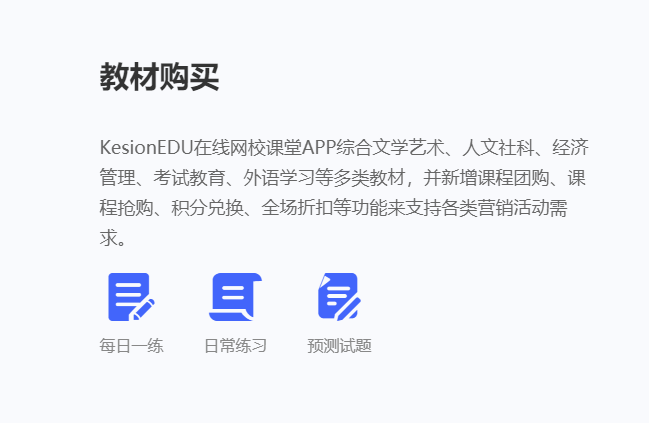 教材购买

KesionEDU在线网校课堂APP综合文学艺术、人文社科、经济管理、考试教育、外语学习等多类教材，并新增课程团购、课程抢购、积分兑换、全场折扣等功能来支持各类营销活动需求。

每日一练

日常练习

预测试题